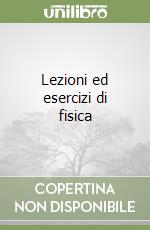 unilibro

Lezioni ed esercizi di fisica

COPERTINA NON DISPONIBILE